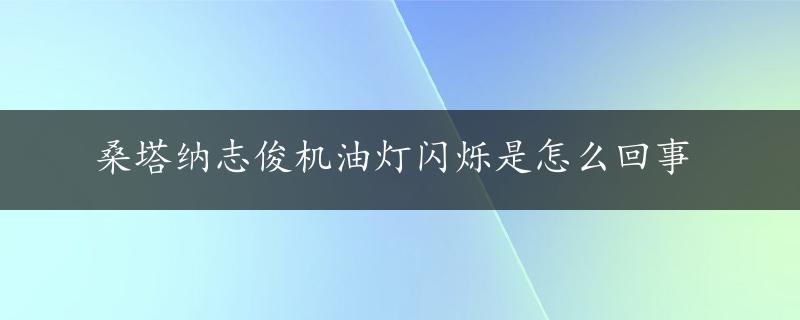 桑塔纳志俊机油灯闪烁是怎么回事